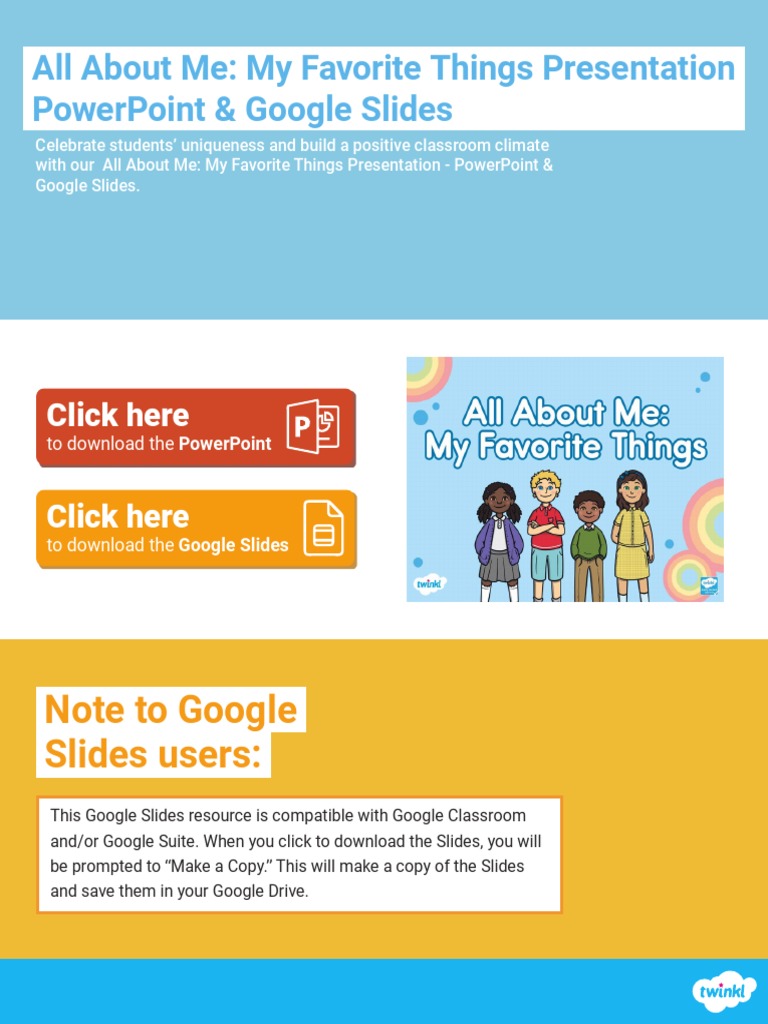 All About Me: My Favorite Things Presentation PowerPoint & Google Slides

Celebrate students' uniqueness and build a positive classroom climate with our All About Me: My Favorite Things Presentation - PowerPoint & Google Slides.

Click here
to download the PowerPoint

Click here
to download the Google Slides

All About Me: My Favorite Things

twinkl

Note to Google Slides users:

This Google Slides resource is compatible with Google Classroom and/or Google Suite. When you click to download the Slides, you will be prompted to "Make a Copy." This will make a copy of the Slides and save them in your Google Drive.

twinkl